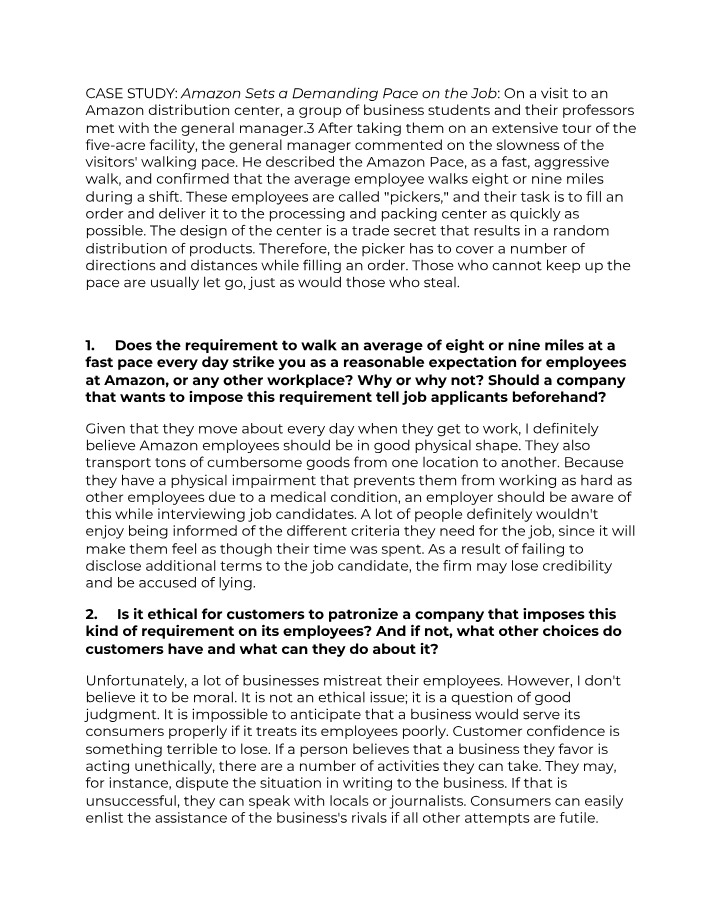 CASE STUDY: Amazon Sets a Demanding Pace on the Job: On a visit to an Amazon distribution center, a group of business students and their professors met with the general manager.3 After taking them on an extensive tour of the five-acre facility, the general manager commented on the slowness of the visitors' walking pace. He described the Amazon Pace, as a fast, aggressive walk, and confirmed that the average employee walks eight or nine miles during a shift. These employees are called "pickers," and their task is to fill an order and deliver it to the processing and packing center as quickly as possible. The design of the center is a trade secret that results in a random distribution of products. Therefore, the picker has to cover a number of directions and distances while filling an order. Those who cannot keep up the pace are usually let go, just as would those who steal.

1. Does the requirement to walk an average of eight or nine miles at a fast pace every day strike you as a reasonable expectation for employees at Amazon, or any other workplace? Why or why not? Should a company that wants to impose this requirement tell job applicants beforehand?

Given that they move about every day when they get to work, I definitely believe Amazon employees should be in good physical shape. They also transport tons of cumbersome goods from one location to another. Because they have a physical impairment that prevents them from working as hard as other employees due to a medical condition, an employer should be aware of this while interviewing job candidates. A lot of people definitely wouldn't enjoy being informed of the different criteria they need for the job, since it will make them feel as though their time was spent. As a result of failing to disclose additional terms to the job candidate, the firm may lose credibility and be accused of lying.

2. Is it ethical for customers to patronize a company that imposes this kind of requirement on its employees? And if not, what other choices do customers have and what can they do about it?

Unfortunately, a lot of businesses mistreat their employees. However, I don't believe it to be moral. It is not an ethical issue; it is a question of good judgment. It is impossible to anticipate that a business would serve its consumers properly if it treats its employees poorly. Customer confidence is something terrible to lose. If a person believes that a business they favor is acting unethically, there are a number of activities they can take. They may, for instance, dispute the situation in writing to the business. If that is unsuccessful, they can speak with locals or journalists. Consumers can easily enlist the assistance of the business's rivals if all other attempts are futile.